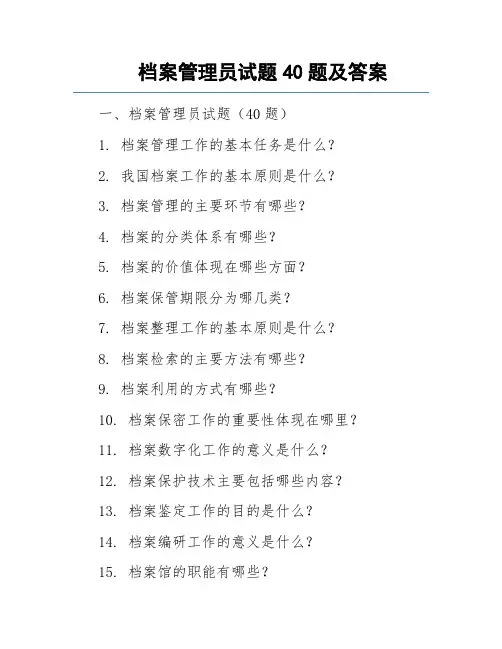 档案管理员试题 40 题及答案

一、档案管理员试题（40 题）

1. 档案管理工作的基本任务是什么？

2. 我国档案工作的基本原则是什么？

3. 档案管理的主要环节有哪些？

4. 档案的分类体系有哪些？

5. 档案的价值体现在哪些方面？

6. 档案保管期限分为哪几类？

7. 档案整理工作的基本原则是什么？

8. 档案检索的主要方法有哪些？

9. 档案利用的方式有哪些？

10. 档案保密工作的重要性体现在哪里？

11. 档案数字化工作的意义是什么？

12. 档案保护技术主要包括哪些内容？

13. 档案鉴定工作的目的是什么？

14. 档案编研工作的意义是什么？

15. 档案馆的职能有哪些？